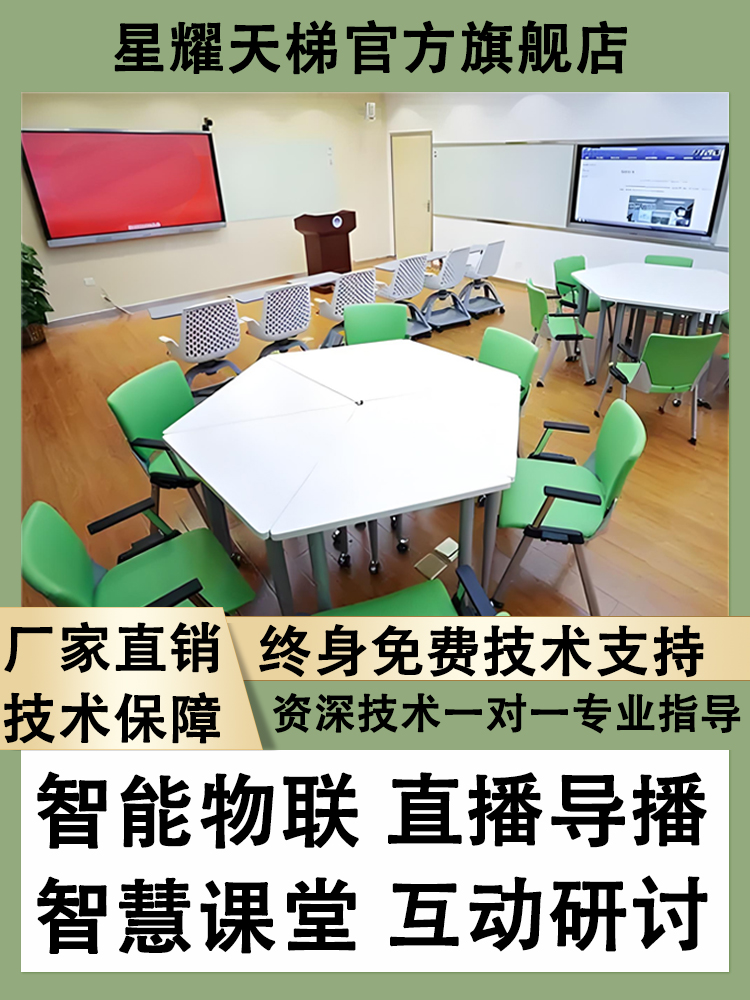 星耀天梯官方旗舰店

厂家直销
技术保障

终身免费技术支持
资深技术一对一专业指导

智能物联 直播导播
智慧课堂 互动研讨